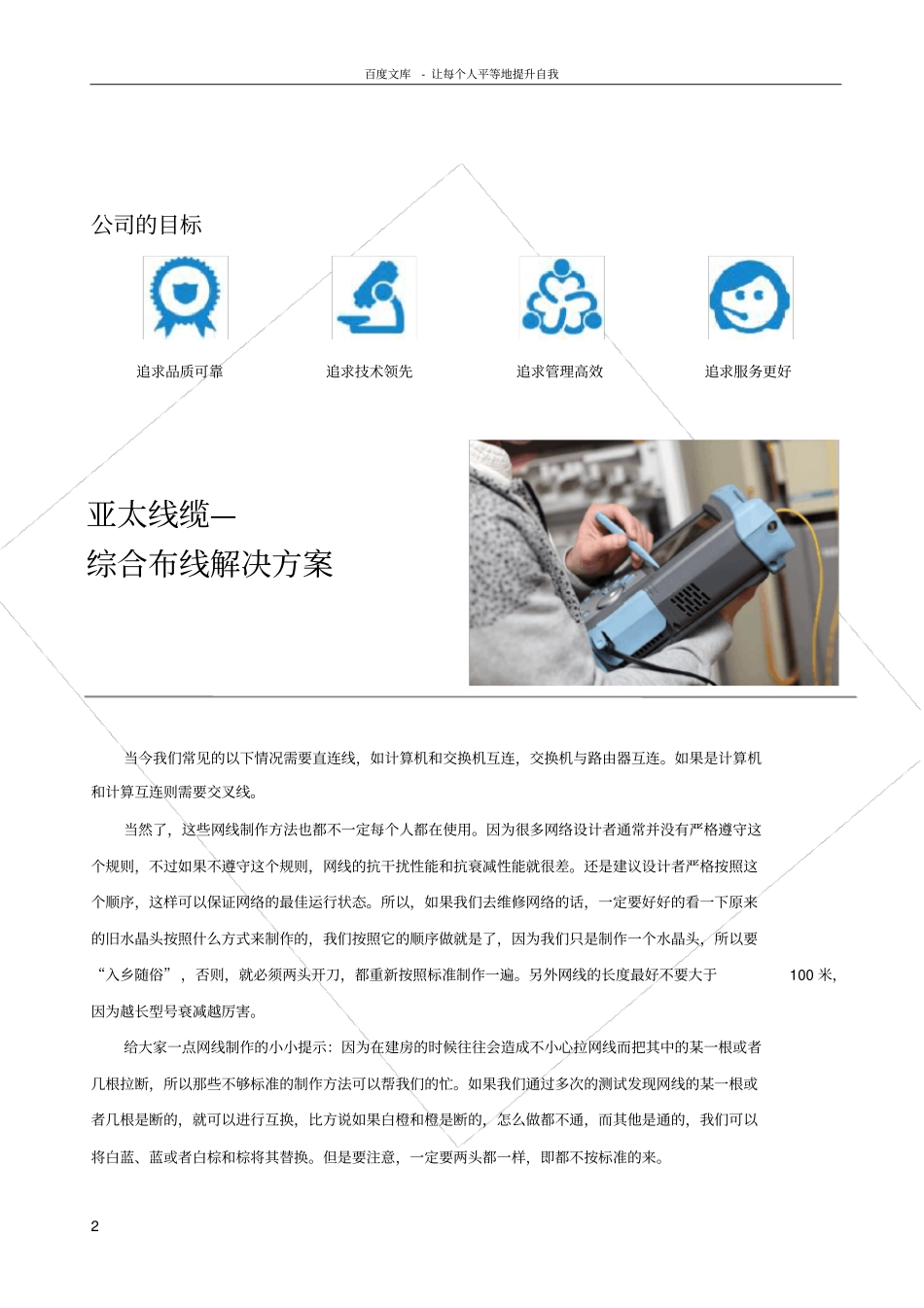 百度文库 - 让每个人平等地提升自我

公司的目标

追求品质可靠

追求技术领先

追求管理高效

追求服务更好

亚太线缆—
综合布线解决方案

当今我们常见的以下情况需要直连线，如计算机和交换机互连，交换机与路由器互连。如果是计算机和计算互连则需要交叉线。

当然了，这些网线制作方法也都不一定每个人都在使用。因为很多网络设计者通常并没有严格遵守这个规则，不过如果不遵守这个规则，网线的抗干扰性能和抗衰减性能就很差。还是建议设计者严格按照这个顺序，这样可以保证网络的最佳运行状态。所以，如果我们去维修网络的话，一定要好好的看一下原来的旧水晶头按照什么方式来制作的，我们按照它的顺序做就是了，因为我们只是制作一个水晶头，所以要“入乡随俗”，否则，就必须两头开刀，都重新按照标准制作一遍。另外网线的长度最好不要大于 100 米，因为越长型号衰减越厉害。

给大家一点网线制作的小小提示：因为在建房的时候往往会造成不小心拉网线而把其中的某一根或者几根拉断，所以那些不够标准的制作方法可以帮我们的忙。如果我们通过多次的测试发现网线的某一根或者几根是断的，就可以进行互换，比方说如果白橙和橙是断的，怎么做都不通，而其他是通的，我们可以将白蓝、蓝或者白棕和棕将其替换。但是要注意，一定要两头都一样，即都不按标准的来。

2